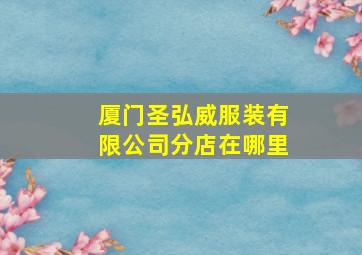 厦门圣弘威服装有限公司分店在哪里